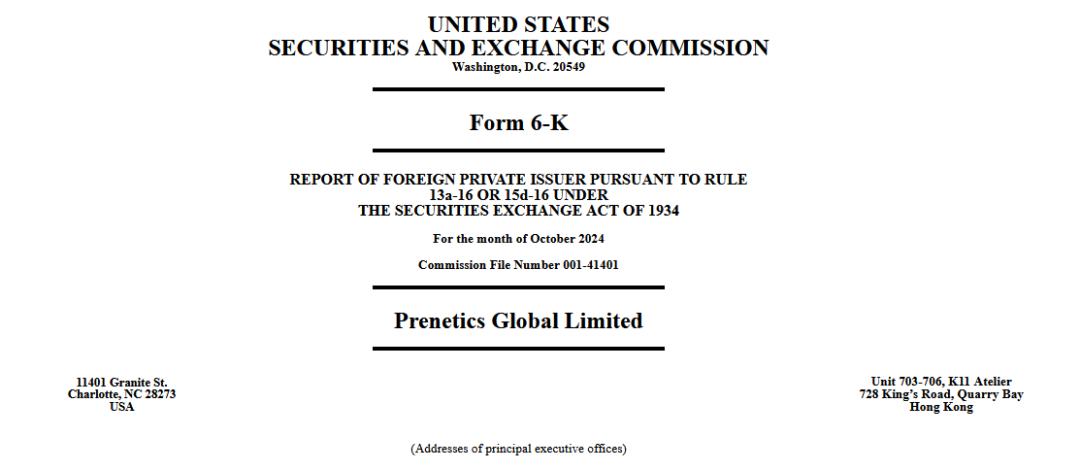 UNITED STATES
SECURITIES AND EXCHANGE COMMISSION
Washington, D.C. 20549

Form 6-K

REPORT OF FOREIGN PRIVATE ISSUER PURSUANT TO RULE 13a-16 OR 15d-16 UNDER THE SECURITIES EXCHANGE ACT OF 1934

For the month of October 2024

Commission File Number 001-41401

Prenetics Global Limited

11401 Granite St.
Charlotte, NC 28273
USA

Unit 703-706, K11 Atelier
728 King's Road, Quarry Bay
Hong Kong

(Addresses of principal executive offices)